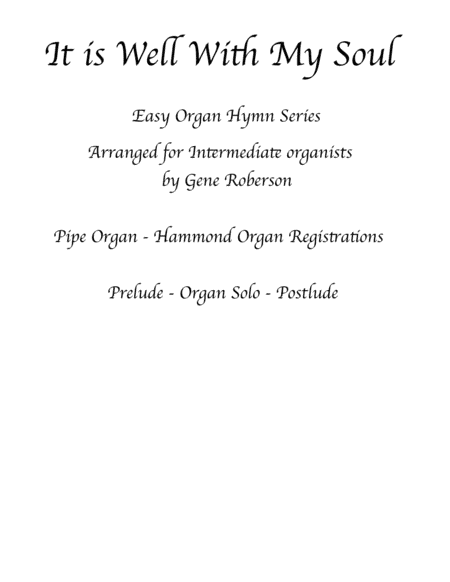 It is Well With My Soul

Easy Organ Hymn Series

Arranged for Intermediate organists
by Gene Roberson

Pipe Organ - Hammond Organ Registrations

Prelude - Organ Solo - Postlude